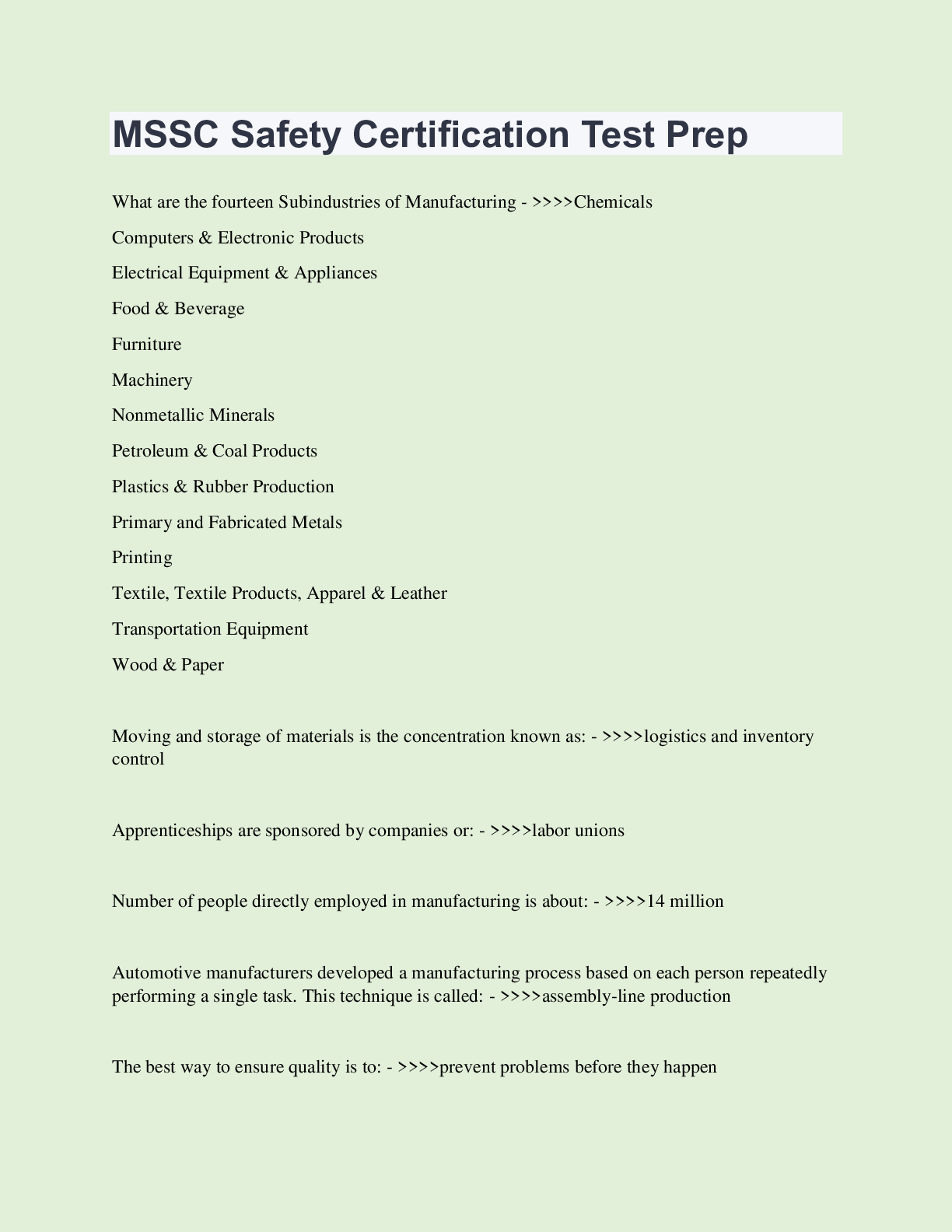 MSSC Safety Certification Test Prep

What are the fourteen Subindustries of Manufacturing - >>>>Chemicals

Computers & Electronic Products

Electrical Equipment & Appliances

Food & Beverage

Furniture

Machinery

Nonmetallic Minerals

Petroleum & Coal Products

Plastics & Rubber Production

Primary and Fabricated Metals

Printing

Textile, Textile Products, Apparel & Leather

Transportation Equipment

Wood & Paper

Moving and storage of materials is the concentration known as: - >>>>logistics and inventory control

Apprenticeships are sponsored by companies or: - >>>>labor unions

Number of people directly employed in manufacturing is about: - >>>>14 million

Automotive manufacturers developed a manufacturing process based on each person repeatedly performing a single task. This technique is called: - >>>>assembly-line production

The best way to ensure quality is to: - >>>>prevent problems before they happen